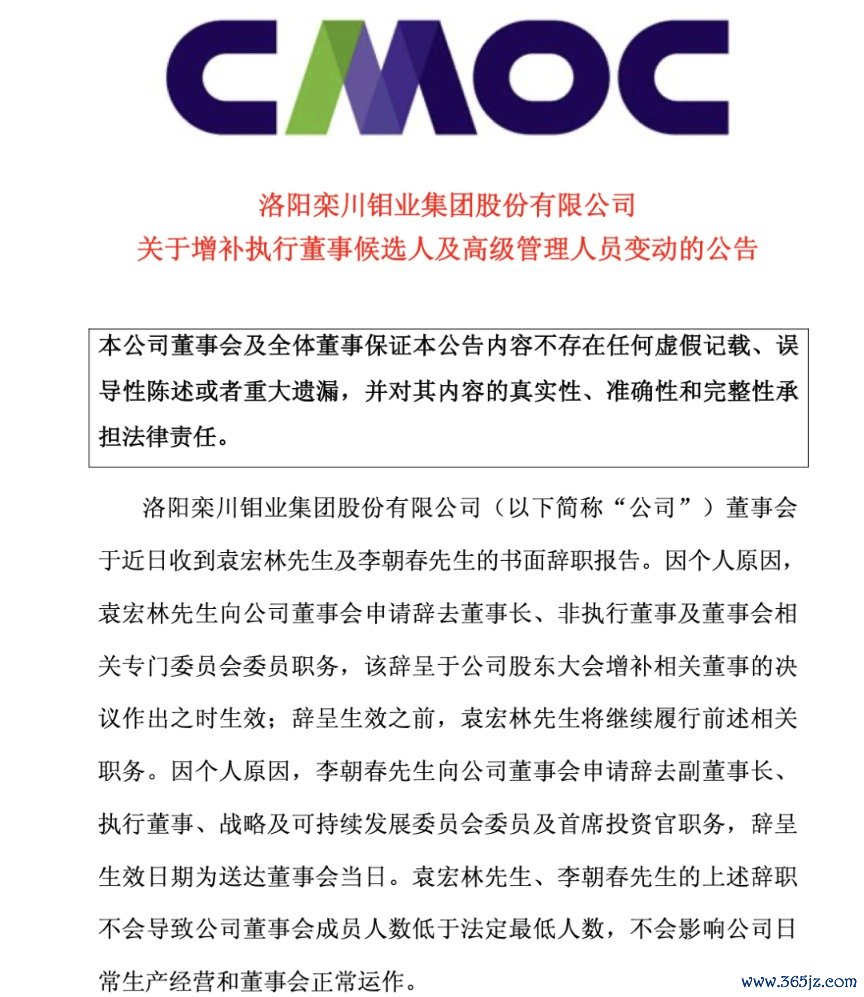 CMOC

洛阳栾川钼业集团股份有限公司
关于增补执行董事候选人及高级管理人员变动的公告

本公司董事会及全体董事保证本公告内容不存在任何虚假记载、误导性陈述或者重大遗漏，并对其内容的真实性、准确性和完整性承担法律责任。

洛阳栾川钼业集团股份有限公司（以下简称“公司”）董事会于近日收到袁宏林先生及李朝春先生的书面辞职报告。因个人原因，袁宏林先生向公司董事会申请辞去董事长、非执行董事及董事会相关专门委员会委员职务，该辞呈于公司股东大会增补相关董事的决议作出之时生效；辞呈生效之前，袁宏林先生将继续履行前述相关职务。因个人原因，李朝春先生向公司董事会申请辞去副董事长、执行董事、战略及可持续发展委员会委员及首席投资官职务，辞呈生效日期为送达董事会当日。袁宏林先生、李朝春先生的上述辞职不会导致公司董事会成员人数低于法定最低人数，不会影响公司日常生产经营和董事会正常运作。

www.365jz.com